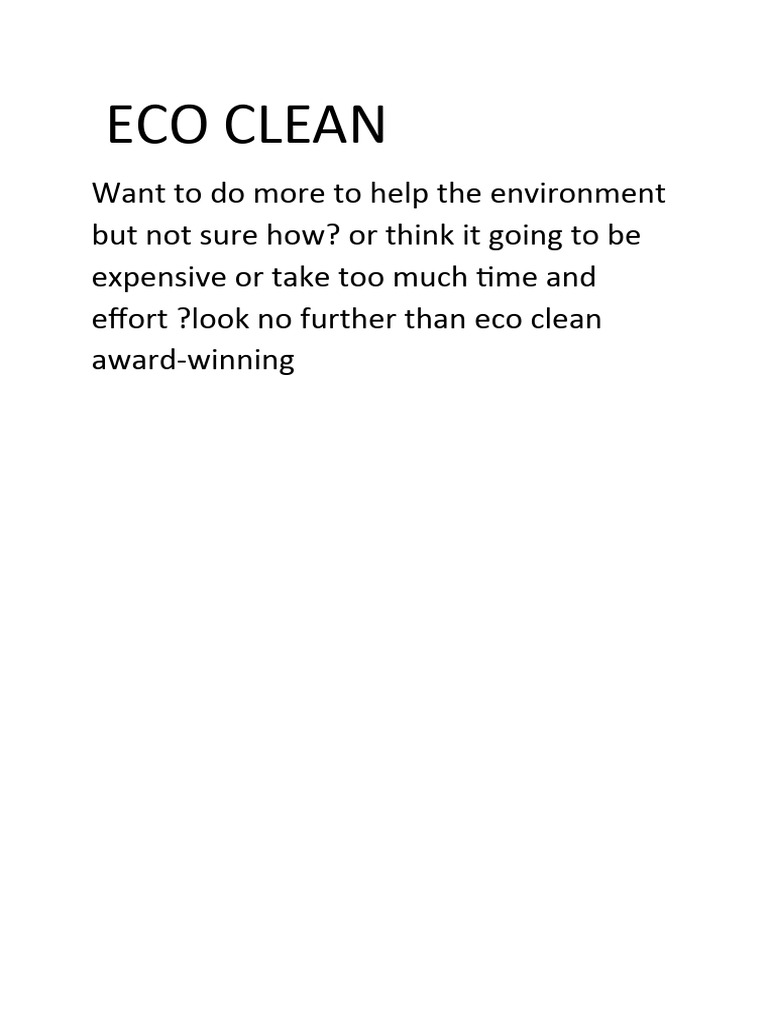 ECO CLEAN

Want to do more to help the environment but not sure how? or think it going to be expensive or take too much time and effort ?look no further than eco clean award-winning